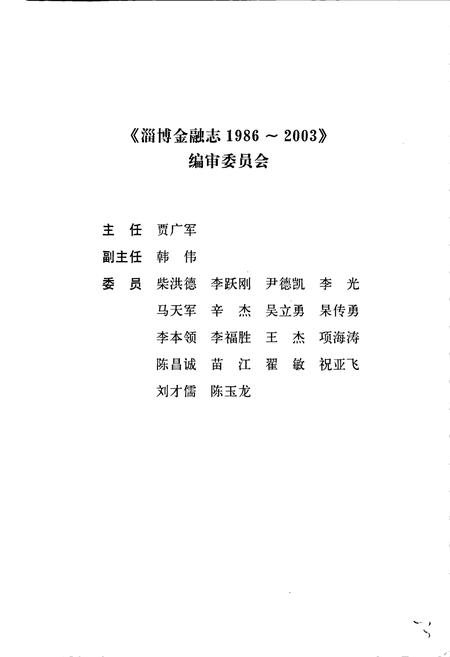 《淄博金融志 1986 ~ 2003》
编审委员会

主 任 贾广军

副主任 韩 伟

委 员 柴洪德 李跃刚 尹德凯 李 光
马天军 辛 杰 吴立勇 杲传勇
李本领 李福胜 王 杰 项海涛
陈昌诚 苗 江 翟 敏 祝亚飞
刘才儒 陈玉龙